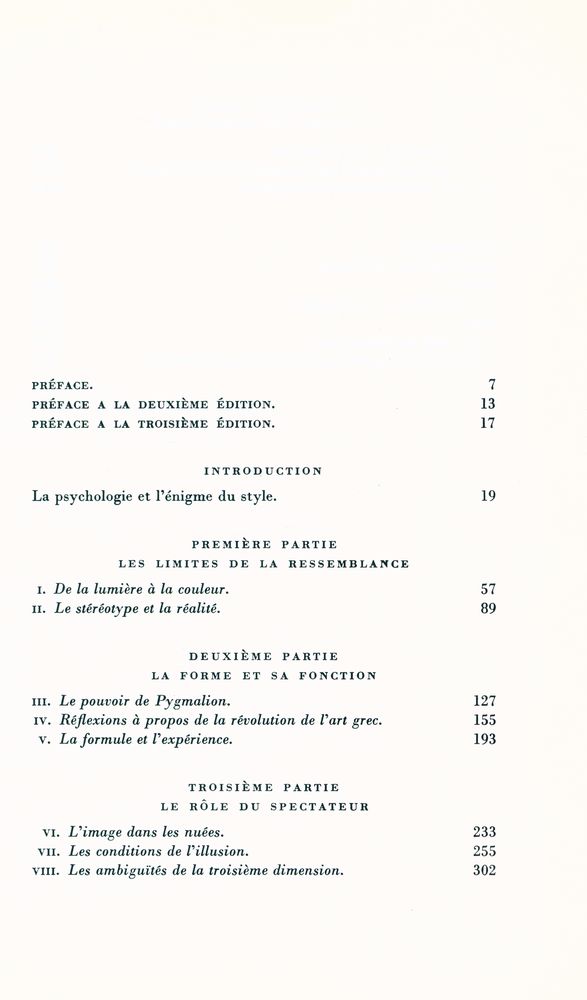 PRÉFACE. 7
PRÉFACE A LA DEUXIÈME ÉDITION. 13
PRÉFACE A LA TROISIÈME ÉDITION. 17

INTRODUCTION

La psychologie et l'énigme du style. 19

PREMIÈRE PARTIE
LES LIMITES DE LA RESSEMBLANCE

I. De la lumière à la couleur. 57
II. Le stéréotype et la réalité. 89

DEUXIÈME PARTIE
LA FORME ET SA FONCTION

III. Le pouvoir de Pygmalion. 127
IV. Réflexions à propos de la révolution de l'art grec. 155
V. La formule et l'expérience. 193

TROISIÈME PARTIE
LE RÔLE DU SPECTATEUR

VI. L'image dans les nuées. 233
VII. Les conditions de l'illusion. 255
VIII. Les ambiguïtés de la troisième dimension. 302